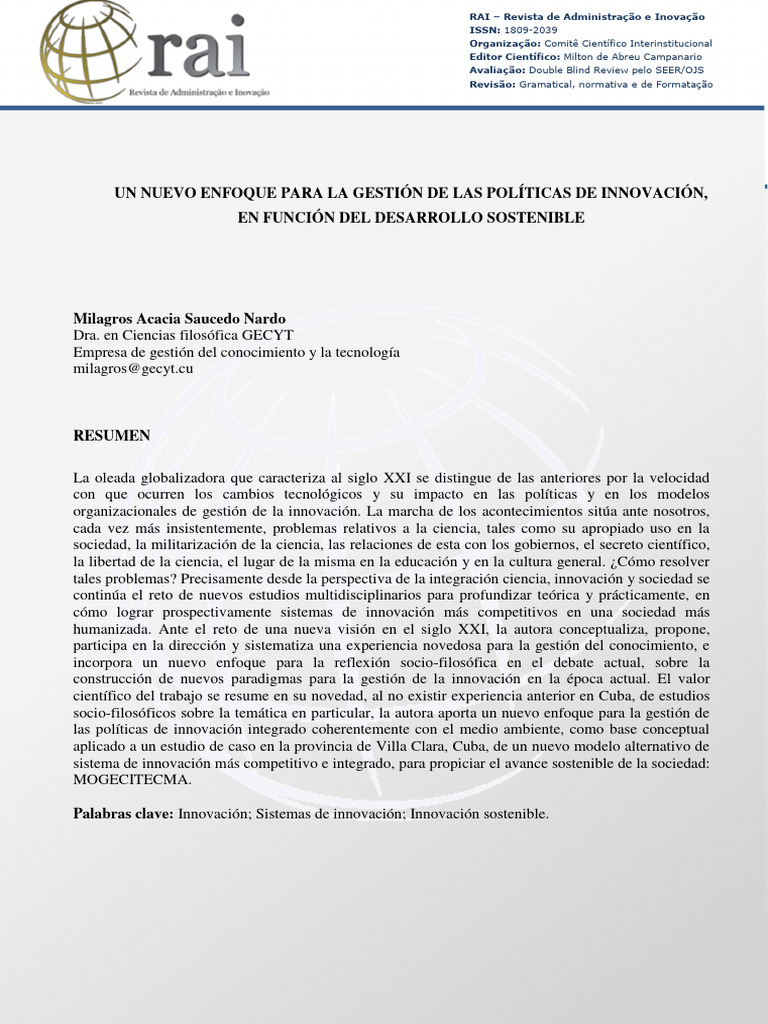 rai
Revista de Administração e Inovação

RAI – Revista de Administração e Inovação
ISSN: 1809-2039
Organização: Comitê Científico Interinstitucional
Editor Científico: Milton de Abreu Campanario
Avaliação: Double Blind Review pelo SEER/OJS
Revisão: Gramatical, normativa e de Formatação

UN NUEVO ENFOQUE PARA LA GESTIÓN DE LAS POLÍTICAS DE INNOVACIÓN, EN FUNCIÓN DEL DESARROLLO SOSTENIBLE

Milagros Acacia Saucedo Nardo
Dra. en Ciencias filosófica GECYT
Empresa de gestión del conocimiento y la tecnología
milagros@gecyt.cu

RESUMEN

La oleada globalizadora que caracteriza al siglo XXI se distingue de las anteriores por la velocidad con que ocurren los cambios tecnológicos y su impacto en las políticas y en los modelos organizacionales de gestión de la innovación. La marcha de los acontecimientos sitúa ante nosotros, cada vez más insistentemente, problemas relativos a la ciencia, tales como su apropiado uso en la sociedad, la militarización de la ciencia, las relaciones de esta con los gobiernos, el secreto científico, la libertad de la ciencia, el lugar de la misma en la educación y en la cultura general. ¿Cómo resolver tales problemas? Precisamente desde la perspectiva de la integración ciencia, innovación y sociedad se continúa el reto de nuevos estudios multidisciplinarios para profundizar teórica y prácticamente, en cómo lograr prospectivamente sistemas de innovación más competitivos en una sociedad más humanizada. Ante el reto de una nueva visión en el siglo XXI, la autora conceptualiza, propone, participa en la dirección y sistematiza una experiencia novedosa para la gestión del conocimiento, e incorpora un nuevo enfoque para la reflexión socio-filosófica en el debate actual, sobre la construcción de nuevos paradigmas para la gestión de la innovación en la época actual. El valor científico del trabajo se resume en su novedad, al no existir experiencia anterior en Cuba, de estudios socio-filosóficos sobre la temática en particular, la autora aporta un nuevo enfoque para la gestión de las políticas de innovación integrado coherentemente con el medio ambiente, como base conceptual aplicado a un estudio de caso en la provincia de Villa Clara, Cuba, de un nuevo modelo alternativo de sistema de innovación más competitivo e integrado, para propiciar el avance sostenible de la sociedad: MOGECITECMA.

Palabras clave: Innovación; Sistemas de innovación; Innovación sostenible.